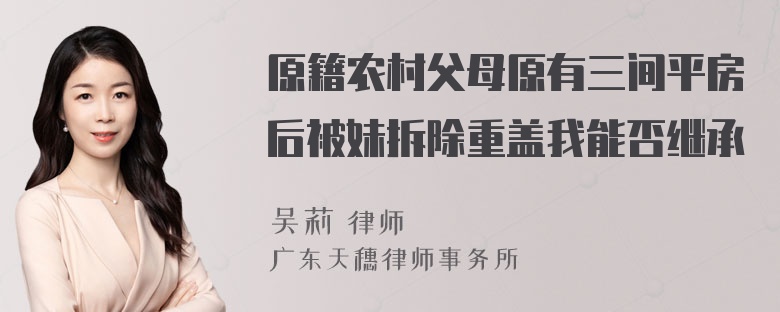 原籍农村父母原有三间平房后被妹拆除重盖我能否继承

吴莉 律师
广东天穗律师事务所